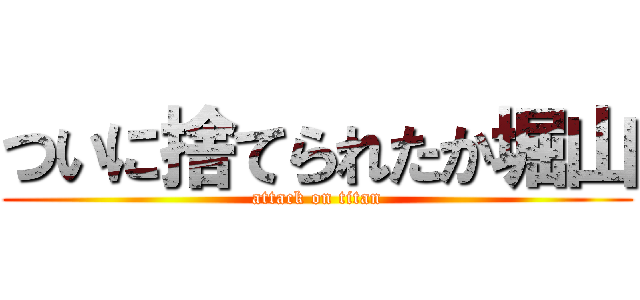 ついに捨てられたか堀山
attack on titan